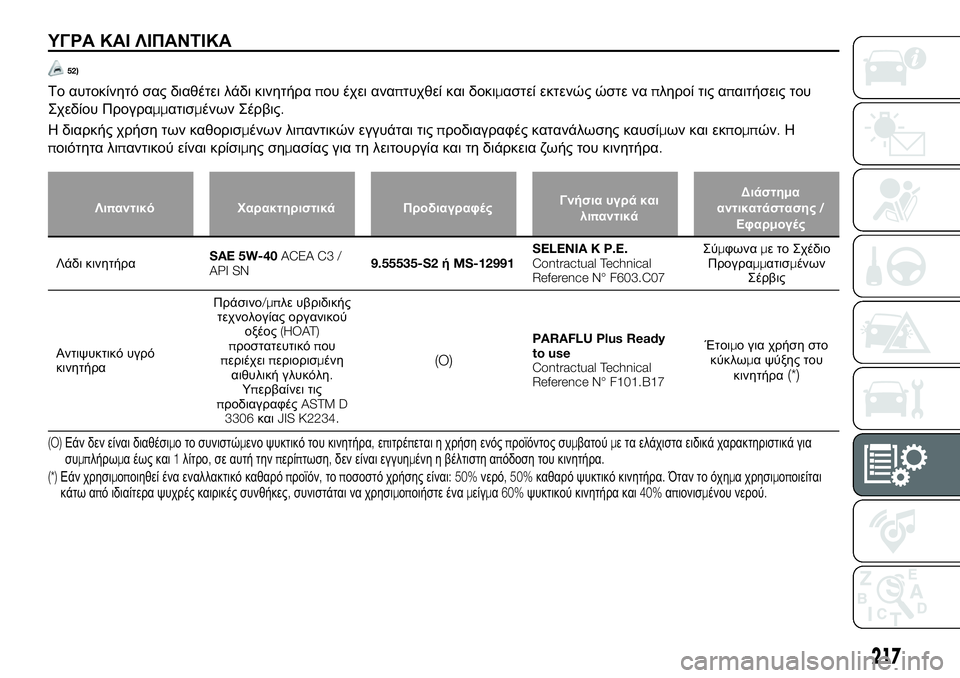 ΥΓΡΑ ΚΑΙ ΛΙΠΑΝΤΙΚΑ

52)

Το αυτοκίνητό σας διαθέτει λάδι κινητήρα που έχει αναπτυχθεί και δοκιμαστεί εκτενώς ώστε να πληροί τις απαιτήσεις του Σχεδίου Προγραμματισμένων Σέρβις.

Η διαρκής χρήση των καθορισμένων λιπαντικών εγγυάται τις προδιαγραφές κατανάλωσης καυσίμων και εκπομπών. Η ποιότητα λιπαντικού είναι κρίσιμης σημασίας για τη λειτουργία και τη διάρκεια ζωής του κινητήρα.

| Λιπαντικό | Χαρακτηριστικά | Προδιαγραφές | Γνήσια υγρά και λιπαντικά | Διάστημα αντικατάστασης / Εφαρμογές |
|---|---|---|---|---|
| Λάδι κινητήρα | SAE 5W-40 ACEA C3 / API SN | 9.55535-S2 ή MS-12991 | SELENIA K P.E. Contractual Technical Reference N° F603.C07 | Σύμφωνα με το Σχέδιο Προγραμματισμένων Σέρβις |
| Αντιψυκτικό υγρό κινητήρα | Πράσινο/μπλε υβριδικής τεχνολογίας οργανικού οξέος (HOAT) προστατευτικό που περιέχει περιορισμένη αιθυλική γλυκόλη. Υπερβαίνει τις προδιαγραφές ASTM D 3306 και JIS K2234. | (O) | PARAFLU Plus Ready to use Contractual Technical Reference N° F101.B17 | Έτοιμο για χρήση στο κύκλωμα ψύξης του κινητήρα (*) |

(O) Εάν δεν είναι διαθέσιμο το συνιστώμενο ψυκτικό του κινητήρα, επιτρέπεται η χρήση ενός προϊόντος συμβατού με τα ελάχιστα ειδικά χαρακτηριστικά για συμπλήρωμα έως και 1 λίτρο, σε αυτή την περίπτωση, δεν είναι εγγυημένη η βέλτιστη απόδοση του κινητήρα.

(*) Εάν χρησιμοποιηθεί ένα εναλλακτικό καθαρό προϊόν, το ποσοστό χρήσης είναι: 50% νερό, 50% καθαρό ψυκτικό κινητήρα. Όταν το όχημα χρησιμοποιείται κάτω από ιδιαίτερα ψυχρές καιρικές συνθήκες, συνιστάται να χρησιμοποιήστε ένα μείγμα 60% ψυκτικού κινητήρα και 40% απιονισμένου νερού.

217

carmanualsonline.info